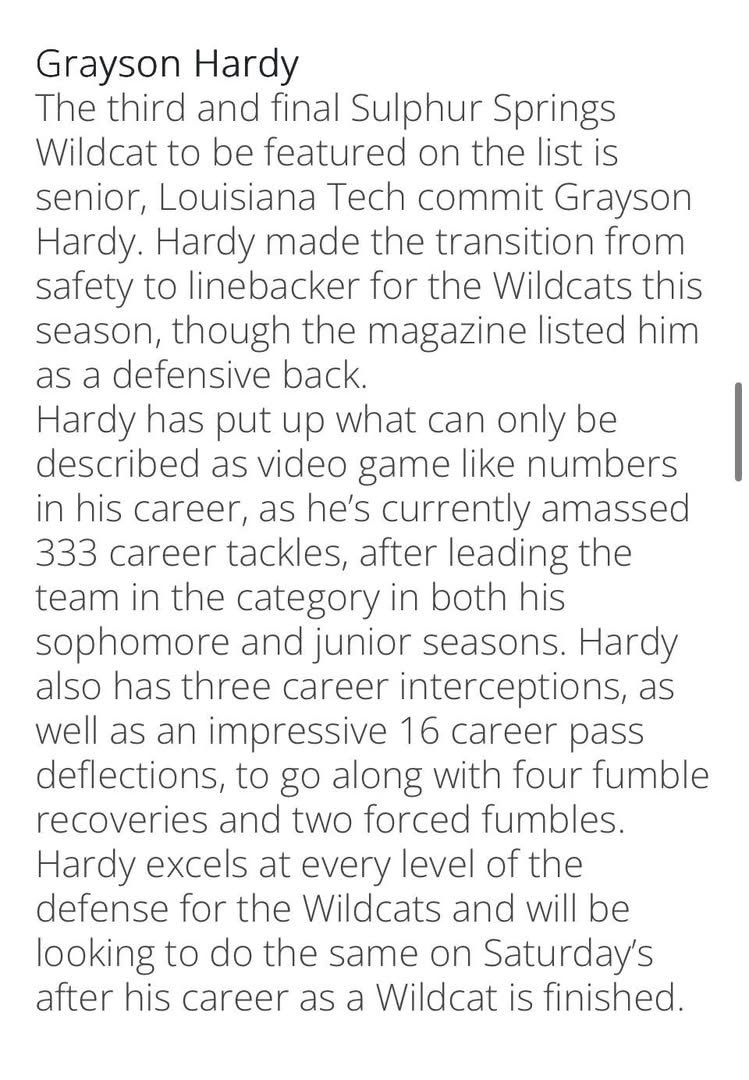 Grayson Hardy
The third and final Sulphur Springs Wildcat to be featured on the list is senior, Louisiana Tech commit Grayson Hardy. Hardy made the transition from safety to linebacker for the Wildcats this season, though the magazine listed him as a defensive back.
Hardy has put up what can only be described as video game like numbers in his career, as he's currently amassed 333 career tackles, after leading the team in the category in both his sophomore and junior seasons. Hardy also has three career interceptions, as well as an impressive 16 career pass deflections, to go along with four fumble recoveries and two forced fumbles.
Hardy excels at every level of the defense for the Wildcats and will be looking to do the same on Saturday's after his career as a Wildcat is finished.